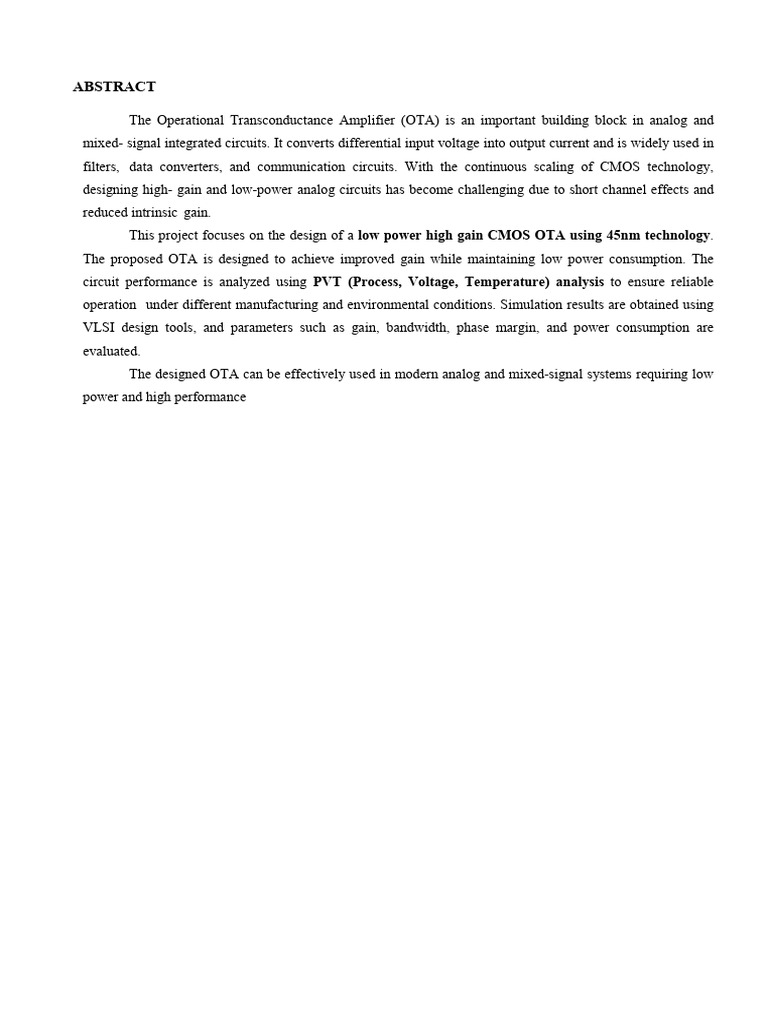 ABSTRACT

The Operational Transconductance Amplifier (OTA) is an important building block in analog and mixed- signal integrated circuits. It converts differential input voltage into output current and is widely used in filters, data converters, and communication circuits. With the continuous scaling of CMOS technology, designing high- gain and low-power analog circuits has become challenging due to short channel effects and reduced intrinsic gain.

This project focuses on the design of a low power high gain CMOS OTA using 45nm technology. The proposed OTA is designed to achieve improved gain while maintaining low power consumption. The circuit performance is analyzed using PVT (Process, Voltage, Temperature) analysis to ensure reliable operation under different manufacturing and environmental conditions. Simulation results are obtained using VLSI design tools, and parameters such as gain, bandwidth, phase margin, and power consumption are evaluated.

The designed OTA can be effectively used in modern analog and mixed-signal systems requiring low power and high performance